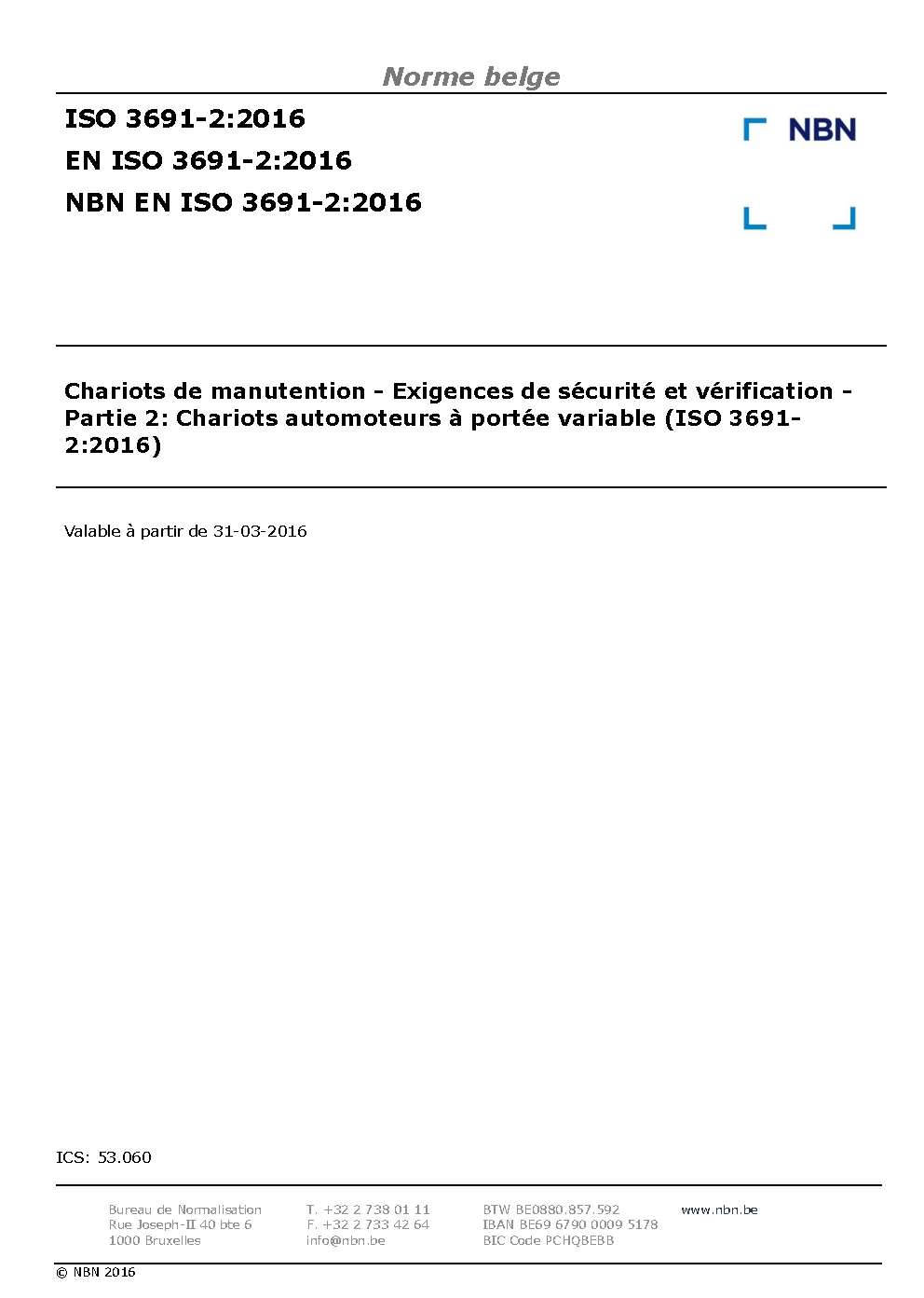 Norme belge

ISO 3691-2:2016
EN ISO 3691-2:2016
NBN EN ISO 3691-2:2016

NBN

Chariots de manutention - Exigences de sécurité et vérification - Partie 2: Chariots automoteurs à portée variable (ISO 3691-2:2016)

Valable à partir de 31-03-2016

ICS: 53.060

Bureau de Normalisation
Rue Joseph-II 40 bte 6
1000 Bruxelles

T. +32 2 738 01 11
F. +32 2 733 42 64
info@nbn.be

BTW BE0880.857.592
IBAN BE69 6790 0009 5178
BIC Code PCHQBEBB

www.nbn.be

© NBN 2016